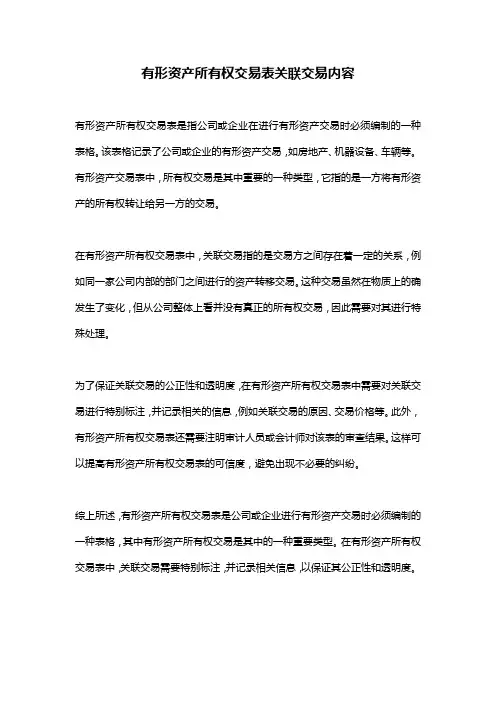 有形资产所有权交易表关联交易内容

有形资产所有权交易表是指公司或企业在进行有形资产交易时必须编制的一种表格。该表格记录了公司或企业的有形资产交易，如房地产、机器设备、车辆等。有形资产交易表中，所有权交易是其中重要的一种类型，它指的是一方将有形资产的所有权转让给另一方的交易。

在有形资产所有权交易表中，关联交易指的是交易方之间存在着一定的关系，例如同一家公司内部的部门之间进行的资产转移交易。这种交易虽然在物质上的确发生了变化，但从公司整体上看并没有真正的所有权交易，因此需要对其进行特殊处理。

为了保证关联交易的公正性和透明度，在有形资产所有权交易表中需要对关联交易进行特别标注，并记录相关的信息，例如关联交易的原因、交易价格等。此外，有形资产所有权交易表还需要注明审计人员或会计师对该表的审查结果。这样可以提高有形资产所有权交易表的可信度，避免出现不必要的纠纷。

综上所述，有形资产所有权交易表是公司或企业进行有形资产交易时必须编制的一种表格，其中有形资产所有权交易是其中的一种重要类型。在有形资产所有权交易表中，关联交易需要特别标注，并记录相关信息，以保证其公正性和透明度。